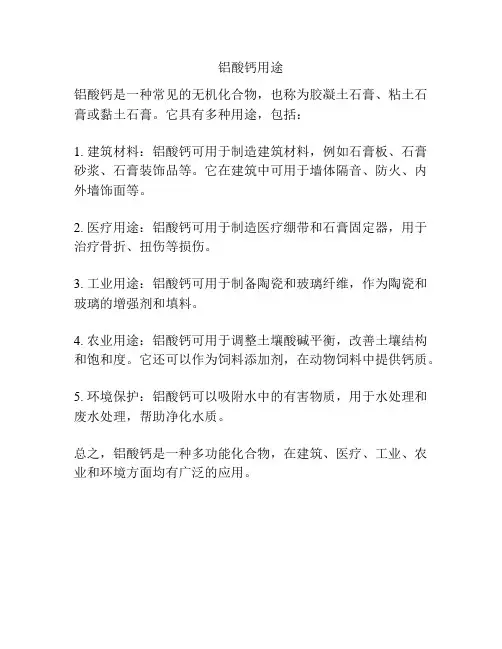 铝酸钙用途

铝酸钙是一种常见的无机化合物，也称为胶凝土石膏、粘土石膏或黏土石膏。它具有多种用途，包括：

1. 建筑材料：铝酸钙可用于制造建筑材料，例如石膏板、石膏砂浆、石膏装饰品等。它在建筑中可用于墙体隔音、防火、内外墙饰面等。

2. 医疗用途：铝酸钙可用于制造医疗绷带和石膏固定器，用于治疗骨折、扭伤等损伤。

3. 工业用途：铝酸钙可用于制备陶瓷和玻璃纤维，作为陶瓷和玻璃的增强剂和填料。

4. 农业用途：铝酸钙可用于调整土壤酸碱平衡，改善土壤结构和饱和度。它还可以作为饲料添加剂，在动物饲料中提供钙质。

5. 环境保护：铝酸钙可以吸附水中的有害物质，用于水处理和废水处理，帮助净化水质。

总之，铝酸钙是一种多功能化合物，在建筑、医疗、工业、农业和环境方面均有广泛的应用。